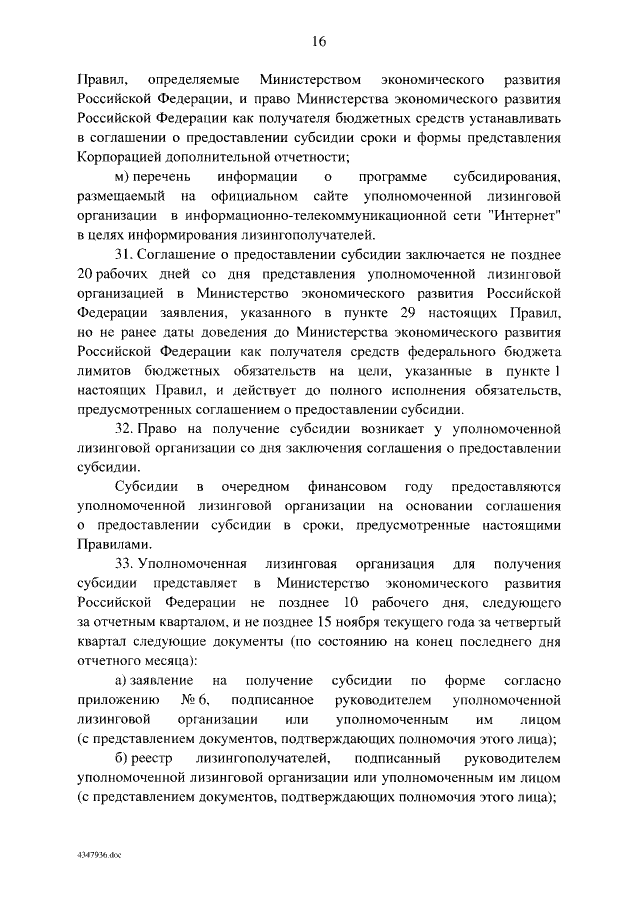 16

Правил, определяемые Министерством экономического развития Российской Федерации, и право Министерства экономического развития Российской Федерации как получателя бюджетных средств устанавливать в соглашении о предоставлении субсидии сроки и формы представления Корпорацией дополнительной отчетности;

м) перечень информации о программе субсидирования, размещаемый на официальном сайте уполномоченной лизинговой организации в информационно-телекоммуникационной сети "Интернет" в целях информирования лизингополучателей.

31. Соглашение о предоставлении субсидии заключается не позднее 20 рабочих дней со дня представления уполномоченной лизинговой организацией в Министерство экономического развития Российской Федерации заявления, указанного в пункте 29 настоящих Правил, но не ранее даты доведения до Министерства экономического развития Российской Федерации как получателя средств федерального бюджета лимитов бюджетных обязательств на цели, указанные в пункте 1 настоящих Правил, и действует до полного исполнения обязательств, предусмотренных соглашением о предоставлении субсидии.

32. Право на получение субсидии возникает у уполномоченной лизинговой организации со дня заключения соглашения о предоставлении субсидии.

Субсидии в очередном финансовом году предоставляются уполномоченной лизинговой организации на основании соглашения о предоставлении субсидии в сроки, предусмотренные настоящими Правилами.

33. Уполномоченная лизинговая организация для получения субсидии представляет в Министерство экономического развития Российской Федерации не позднее 10 рабочего дня, следующего за отчетным кварталом, и не позднее 15 ноября текущего года за четвертый квартал следующие документы (по состоянию на конец последнего дня отчетного месяца):

а) заявление на получение субсидии по форме согласно приложению № 6, подписанное руководителем уполномоченной лизинговой организации или уполномоченным им лицом (с представлением документов, подтверждающих полномочия этого лица);

б) реестр лизингополучателей, подписанный руководителем уполномоченной лизинговой организации или уполномоченным им лицом (с представлением документов, подтверждающих полномочия этого лица);

4347936.doc